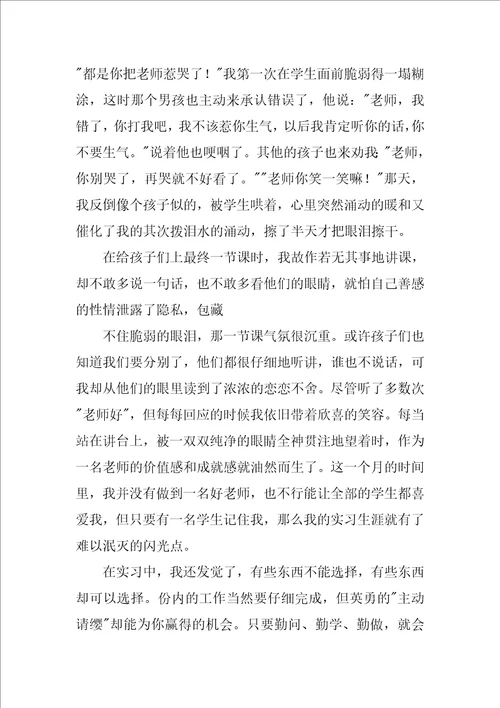 "都是你把老师惹哭了！"我第一次在学生面前脆弱得一塌糊涂，这时那个男孩也主动来承认错误了，他说："老师，我错了，你打我吧，我不该惹你生气，以后我肯定听你的话，你不要生气。"说着他也哽咽了。其他的孩子也来劝我 "老师，你别哭了，再哭就不好看了。""老师你笑一笑嘛！"那天，我反倒像个孩子似的，被学生哄着，心里突然涌动的暖和又催化了我的其次拨泪水的涌动，擦了半天才把眼泪擦干。

在给孩子们上最终一节课时，我故作若无其事地讲课，却不敢多说一句话，也不敢多看他们的眼睛，就怕自己善感的性情泄露了隐私，包藏

不住脆弱的眼泪，那一节课气氛很沉重。或许孩子们也知道我们要分别了，他们都很仔细地听讲，谁也不说话，可我却从他们的眼里读到了浓浓的恋恋不舍。尽管听了多数次"老师好"，但每每回应的时候我依旧带着欣喜的笑容。每当站在讲台上，被一双双纯净的眼睛全神贯注地望着时，作为一名老师的价值感和成就感就油然而生了。这一个月的时间里，我并没有做到一名好老师，也不行能让全部的学生都喜爱我，但只要有一名学生记住我，那么我的实习生涯就有了难以泯灭的闪光点。

在实习中，我还发觉了，有些东西不能选择，有些东西却可以选择。份内的工作当然要仔细完成，但英勇的"主动请缨"却能为你赢得的机会。只要勤问、勤学、勤做，就会